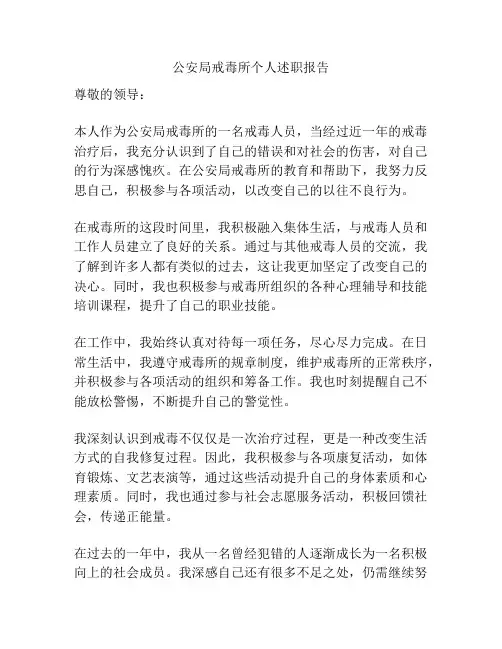 公安局戒毒所个人述职报告

尊敬的领导：

本人作为公安局戒毒所的一名戒毒人员，当经过近一年的戒毒治疗后，我充分认识到了自己的错误和对社会的伤害，对自己的行为深感愧疚。在公安局戒毒所的教育和帮助下，我努力反思自己，积极参与各项活动，以改变自己的以往不良行为。

在戒毒所的这段时间里，我积极融入集体生活，与戒毒人员和工作人员建立了良好的关系。通过与其他戒毒人员的交流，我了解到许多人都有类似的过去，这让我更加坚定了改变自己的决心。同时，我也积极参与戒毒所组织的各种心理辅导和技能培训课程，提升了自己的职业技能。

在工作中，我始终认真对待每一项任务，尽心尽力完成。在日常生活中，我遵守戒毒所的规章制度，维护戒毒所的正常秩序，并积极参与各项活动的组织和筹备工作。我也时刻提醒自己不能放松警惕，不断提升自己的警觉性。

我深刻认识到戒毒不仅仅是一次治疗过程，更是一种改变生活方式的自我修复过程。因此，我积极参与各项康复活动，如体育锻炼、文艺表演等，通过这些活动提升自己的身体素质和心理素质。同时，我也通过参与社会志愿服务活动，积极回馈社会，传递正能量。

在过去的一年中，我从一名曾经犯错的人逐渐成长为一名积极向上的社会成员。我深感自己还有很多不足之处，仍需继续努